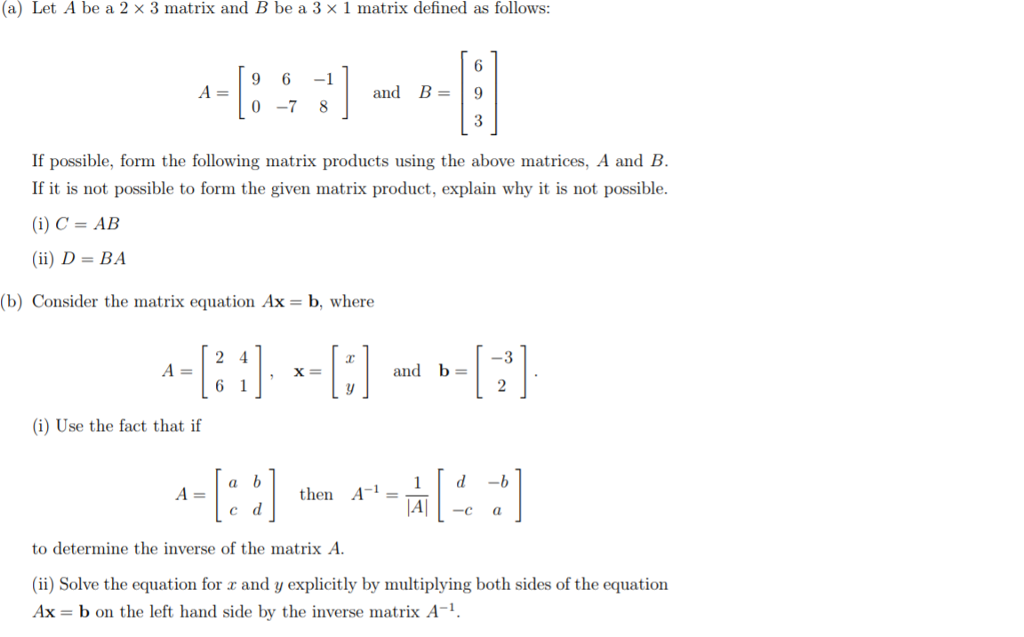 (a) Let $A$ be a $2 \times 3$ matrix and $B$ be a $3 \times 1$ matrix defined as follows:

$A = \begin{bmatrix} 9 & 6 & -1 \\ 0 & -7 & 8 \end{bmatrix}$ and $B = \begin{bmatrix} 6 \\ 9 \\ 3 \end{bmatrix}$

If possible, form the following matrix products using the above matrices, $A$ and $B$. If it is not possible to form the given matrix product, explain why it is not possible.

(i) $C = AB$

(ii) $D = BA$

(b) Consider the matrix equation $A\mathbf{x} = \mathbf{b}$, where

$A = \begin{bmatrix} 2 & 4 \\ 6 & 1 \end{bmatrix}$, $\mathbf{x} = \begin{bmatrix} x \\ y \end{bmatrix}$ and $\mathbf{b} = \begin{bmatrix} -3 \\ 2 \end{bmatrix}$.

(i) Use the fact that if

$A = \begin{bmatrix} a & b \\ c & d \end{bmatrix}$ then $A^{-1} = \frac{1}{|A|} \begin{bmatrix} d & -b \\ -c & a \end{bmatrix}$

to determine the inverse of the matrix $A$.

(ii) Solve the equation for $x$ and $y$ explicitly by multiplying both sides of the equation $A\mathbf{x} = \mathbf{b}$ on the left hand side by the inverse matrix $A^{-1}$.